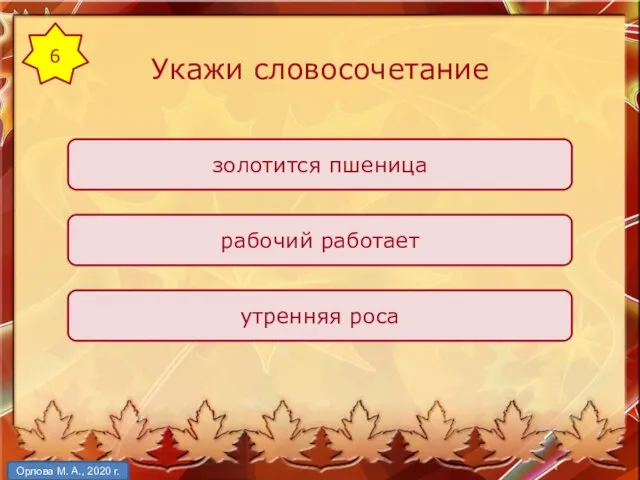 6

Укажи словосочетание

золотится пшеница

рабочий работает

утренняя роса

Орлова М. А., 2020 г.